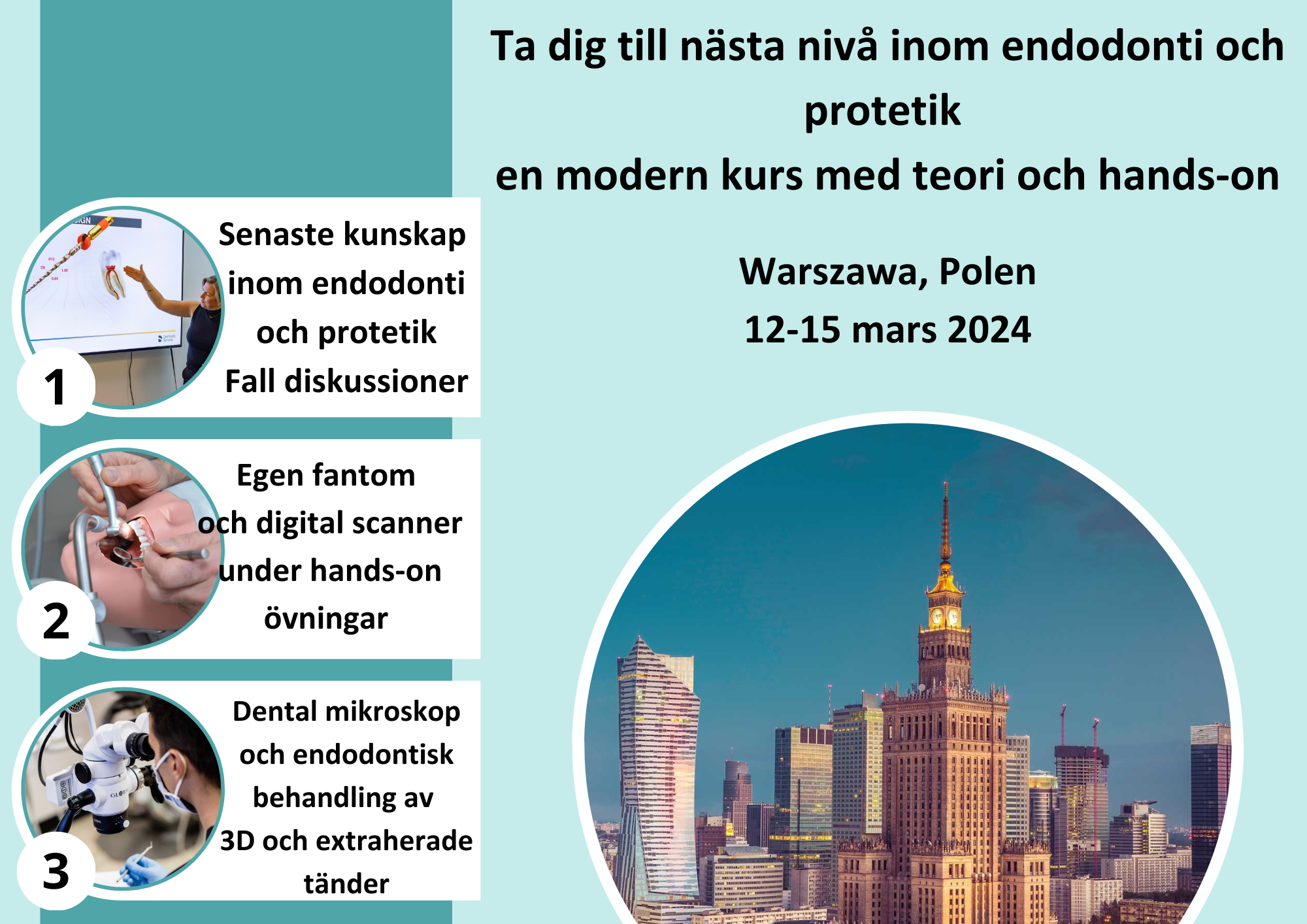 Ta dig till nästa nivå inom endodonti och protetik
en modern kurs med teori och hands-on

Warszawa, Polen
12-15 mars 2024

1
Senaste kunskap inom endodonti och protetik
Fall diskussioner

2
Egen fantom och digital scanner under hands-on övningar

3
Dental mikroskop och endodontisk behandling av 3D och extraherade tänder